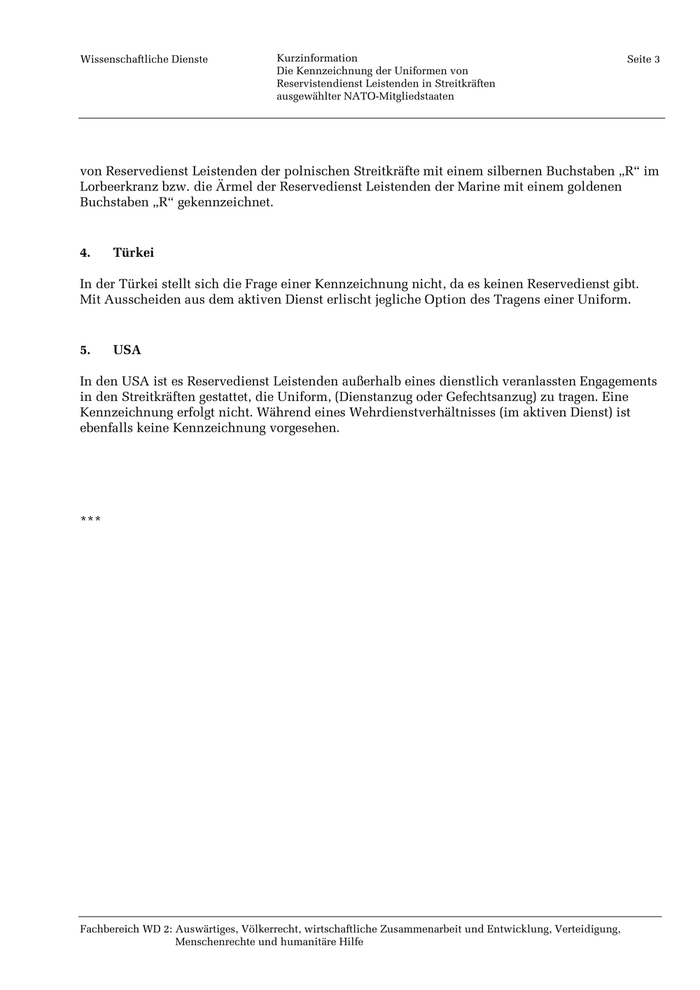 Wissenschaftliche Dienste

Kurzinformation
Die Kennzeichnung der Uniformen von Reservistendienst Leistenden in Streitkräften ausgewählter NATO-Mitgliedstaaten

Seite 3

von Reservedienst Leistenden der polnischen Streitkräfte mit einem silbernen Buchstaben „R“ im Lorbeerkranz bzw. die Ärmel der Reservedienst Leistenden der Marine mit einem goldenen Buchstaben „R“ gekennzeichnet.

4. Türkei

In der Türkei stellt sich die Frage einer Kennzeichnung nicht, da es keinen Reservedienst gibt. Mit Ausscheiden aus dem aktiven Dienst erlischt jegliche Option des Tragens einer Uniform.

5. USA

In den USA ist es Reservedienst Leistenden außerhalb eines dienstlich veranlassten Engagements in den Streitkräften gestattet, die Uniform, (Dienstanzug oder Gefechtsanzug) zu tragen. Eine Kennzeichnung erfolgt nicht. Während eines Wehrdienstverhältnisses (im aktiven Dienst) ist ebenfalls keine Kennzeichnung vorgesehen.

***

Fachbereich WD 2: Auswärtiges, Völkerrecht, wirtschaftliche Zusammenarbeit und Entwicklung, Verteidigung, Menschenrechte und humanitäre Hilfe